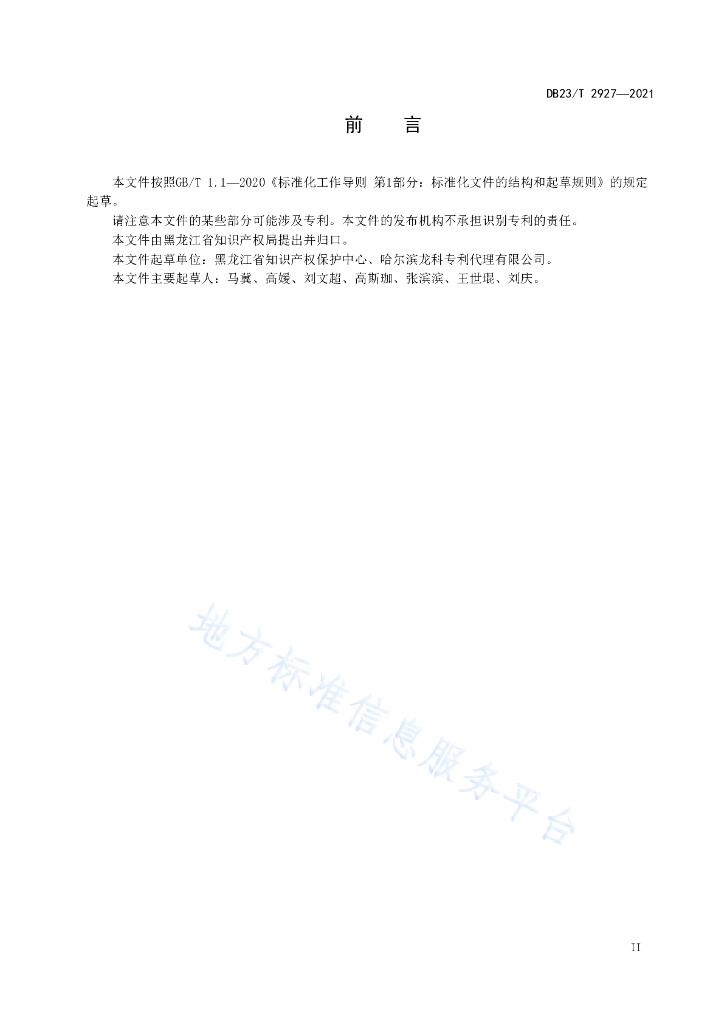 DB23/T 2927—2021

前　言

本文件按照GB/T 1.1—2020《标准化工作导则 第1部分：标准化文件的结构和起草规则》的规定起草。

请注意本文件的某些部分可能涉及专利。本文件的发布机构不承担识别专利的责任。

本文件由黑龙江省知识产权局提出并归口。

本文件起草单位：黑龙江省知识产权保护中心、哈尔滨龙科专利代理有限公司。

本文件主要起草人：马冀、高媛、刘文超、高斯珈、张滨滨、王世琨、刘庆。

地方标准信息服务平台

II